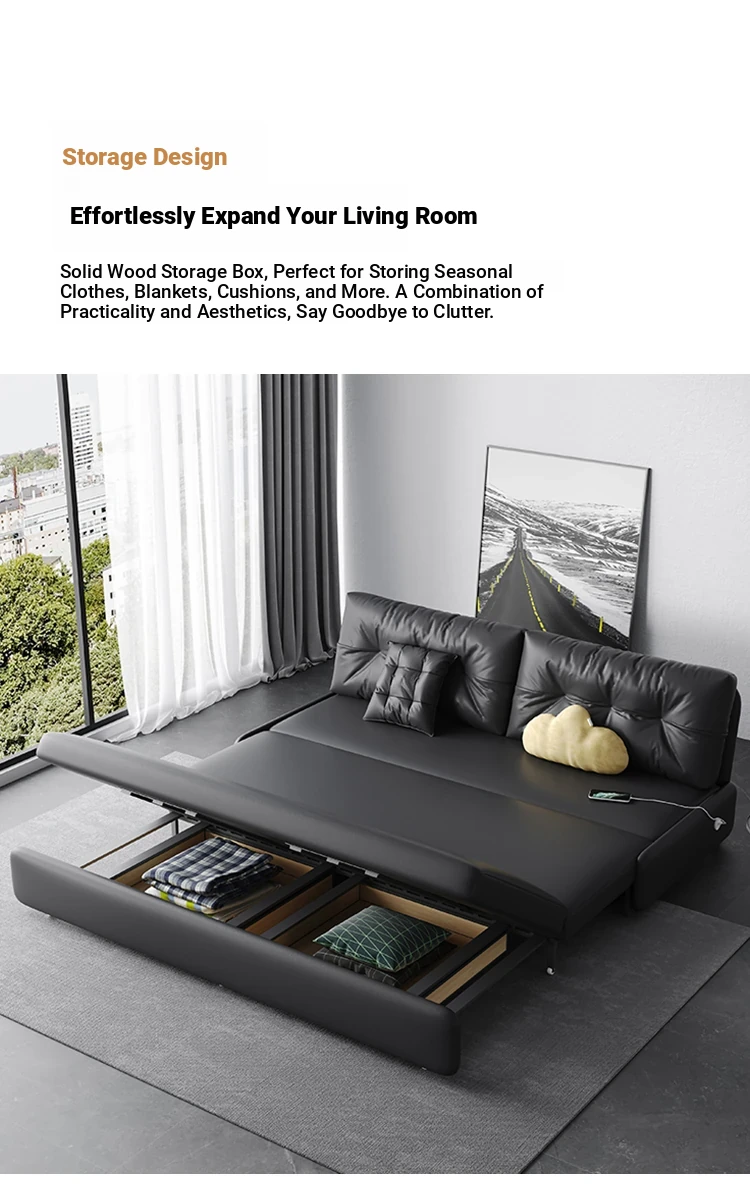 Storage Design

Effortlessly Expand Your Living Room

Solid Wood Storage Box, Perfect for Storing Seasonal Clothes, Blankets, Cushions, and More. A Combination of Practicality and Aesthetics, Say Goodbye to Clutter.